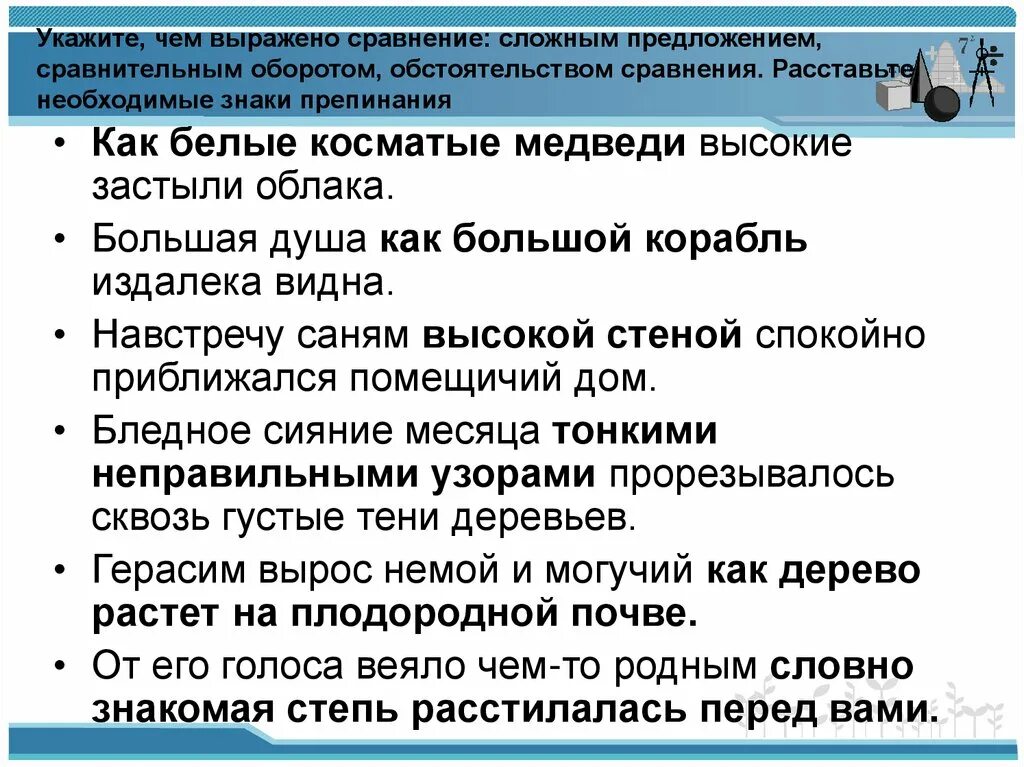 Укажите, чем выражено сравнение: сложным предложением, сравнительным оборотом, обстоятельством сравнения. Расставьте необходимые знаки препинания

• Как белые косматые медведи высокие застыли облака.
• Большая душа как большой корабль издалека видна.
• Навстречу саням высокой стеной спокойно приближался помещичий дом.
• Бледное сияние месяца тонкими неправильными узорами прорезывалось сквозь густые тени деревьев.
• Герасим вырос немой и могучий как дерево растет на плодородной почве.
• От его голоса веяло чем-то родным словно знакомая степь расстилалась перед вами.